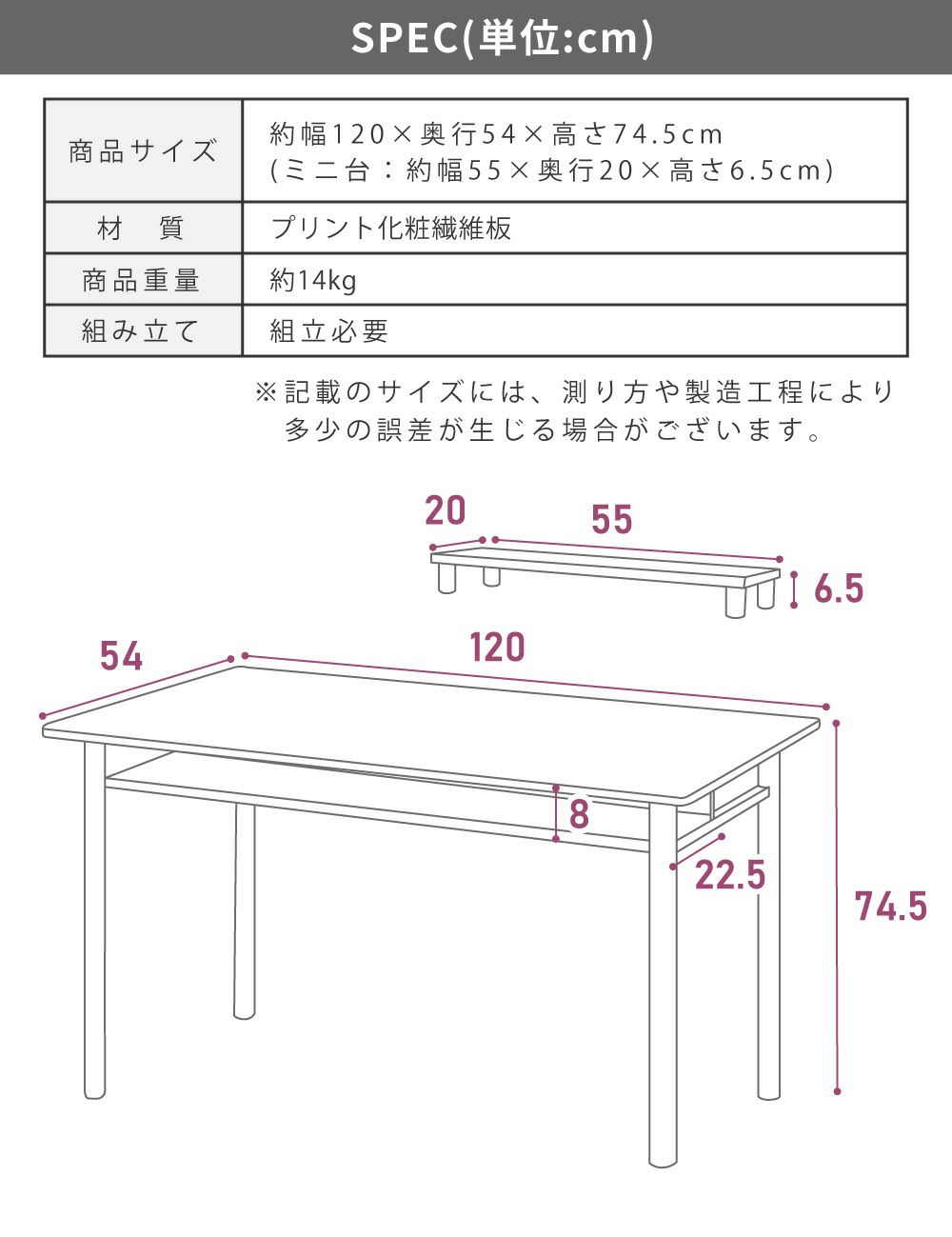 SPEC(単位:cm)

| 商品サイズ | 約幅120×奥行54×高さ74.5cm (ミニ台：約幅55×奥行20×高さ6.5cm) |
|---|---|
| 材　質 | プリント化粧繊維板 |
| 商品重量 | 約14kg |
| 組み立て | 組立必要 |

※記載のサイズには、測り方や製造工程により多少の誤差が生じる場合がございます。

20
55
6.5
54
120
8
22.5
74.5